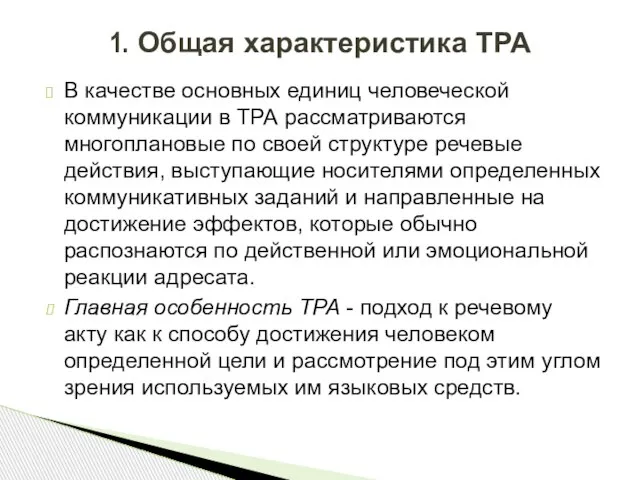 1. Общая характеристика ТРА

В качестве основных единиц человеческой коммуникации в ТРА рассматриваются многоплановые по своей структуре речевые действия, выступающие носителями определенных коммуникативных заданий и направленные на достижение эффектов, которые обычно распознаются по действенной или эмоциональной реакции адресата.

Главная особенность ТРА - подход к речевому акту как к способу достижения человеком определенной цели и рассмотрение под этим углом зрения используемых им языковых средств.